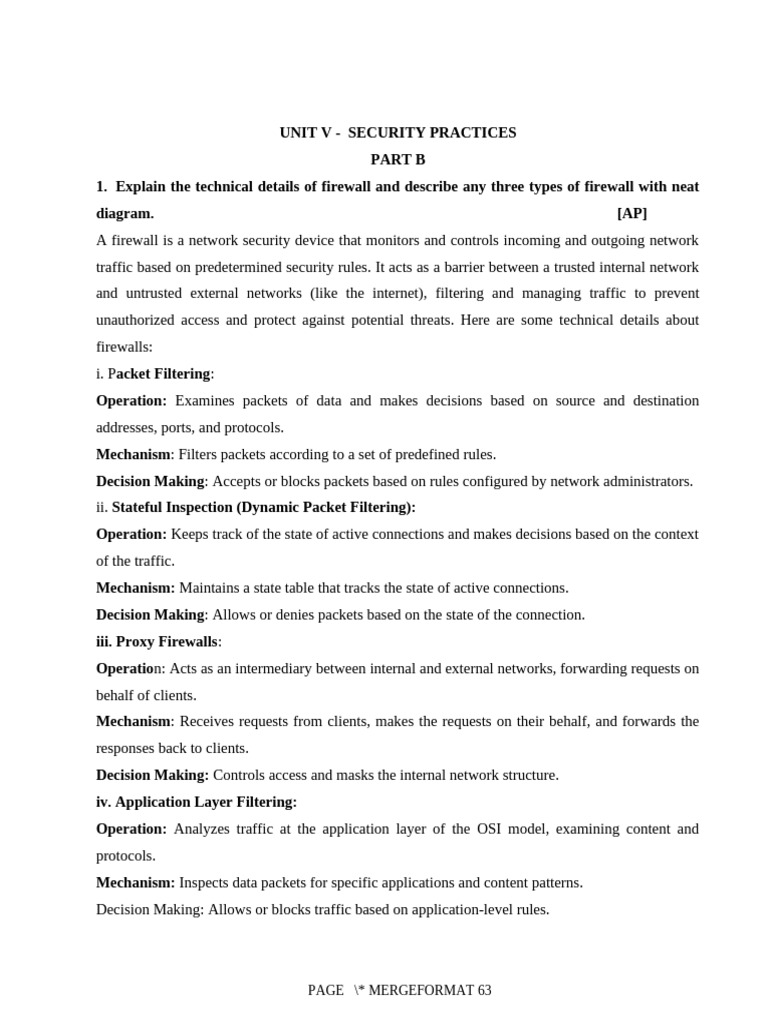 UNIT V - SECURITY PRACTICES
PART B

1. Explain the technical details of firewall and describe any three types of firewall with neat diagram. [AP]

A firewall is a network security device that monitors and controls incoming and outgoing network traffic based on predetermined security rules. It acts as a barrier between a trusted internal network and untrusted external networks (like the internet), filtering and managing traffic to prevent unauthorized access and protect against potential threats. Here are some technical details about firewalls:

i. Packet Filtering:

Operation: Examines packets of data and makes decisions based on source and destination addresses, ports, and protocols.

Mechanism: Filters packets according to a set of predefined rules.

Decision Making: Accepts or blocks packets based on rules configured by network administrators.

ii. Stateful Inspection (Dynamic Packet Filtering):

Operation: Keeps track of the state of active connections and makes decisions based on the context of the traffic.

Mechanism: Maintains a state table that tracks the state of active connections.

Decision Making: Allows or denies packets based on the state of the connection.

iii. Proxy Firewalls:

Operation: Acts as an intermediary between internal and external networks, forwarding requests on behalf of clients.

Mechanism: Receives requests from clients, makes the requests on their behalf, and forwards the responses back to clients.

Decision Making: Controls access and masks the internal network structure.

iv. Application Layer Filtering:

Operation: Analyzes traffic at the application layer of the OSI model, examining content and protocols.

Mechanism: Inspects data packets for specific applications and content patterns.

Decision Making: Allows or blocks traffic based on application-level rules.

PAGE \* MERGEFORMAT 63